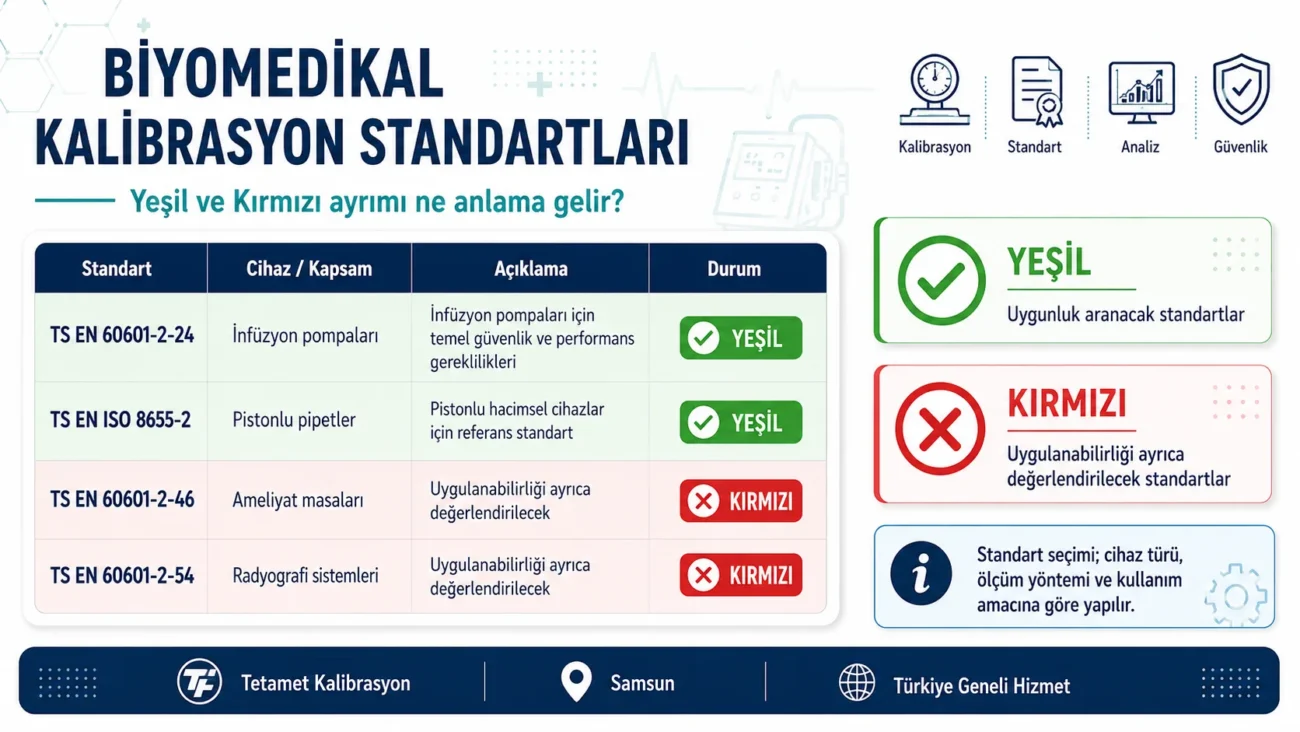 BİYOMEDİKAL KALİBRASYON STANDARTLARI

Yeşil ve Kırmızı ayrımı ne anlama gelir?

Kalibrasyon Standart Analiz Güvenlik

| Standart | Cihaz / Kapsam | Açıklama | Durum |
|---|---|---|---|
| TS EN 60601-2-24 | İnfüzyon pompaları | İnfüzyon pompaları için temel güvenlik ve performans gereklilikleri | YEŞİL |
| TS EN ISO 8655-2 | Pistonlu pipetler | Pistonlu hacimsel cihazlar için referans standart | YEŞİL |
| TS EN 60601-2-46 | Ameliyat masaları | Uygulanabilirliği ayrıca değerlendirilecek | KIRMIZI |
| TS EN 60601-2-54 | Radyografi sistemleri | Uygulanabilirliği ayrıca değerlendirilecek | KIRMIZI |

YEŞİL
Uygunluk aranacak standartlar

KIRMIZI
Uygulanabilirliği ayrıca değerlendirilecek standartlar

Standart seçimi; cihaz türü, ölçüm yöntemi ve kullanım amacına göre yapılır.

Tetamet Kalibrasyon Samsun Türkiye Geneli Hizmet